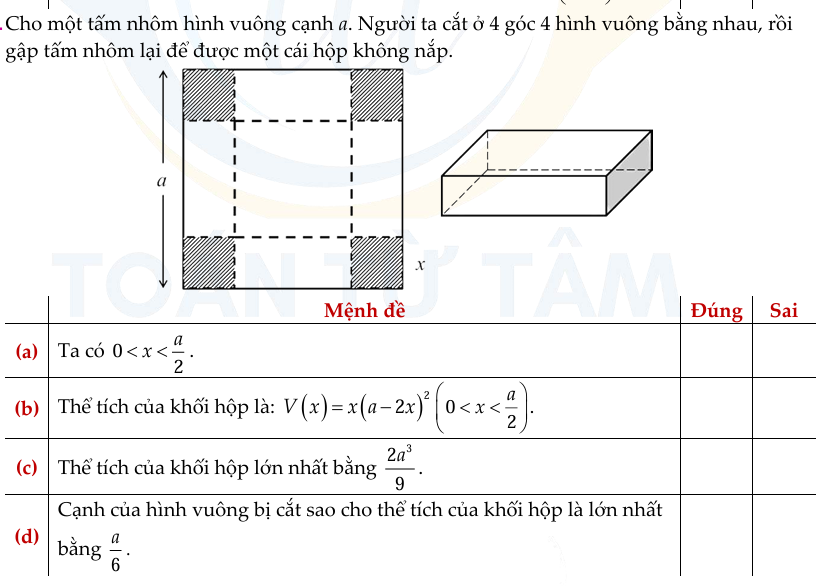 Cho một tấm nhôm hình vuông cạnh $a$. Người ta cắt ở 4 góc 4 hình vuông bằng nhau, rồi gập tấm nhôm lại để được một cái hộp không nắp.

$a$

$x$

TOÁN TỪ TÂM

| | Mệnh đề | Đúng | Sai |
|---|---|---|---|
| (a) | Ta có $0 < x < \frac{a}{2}$. | | |
| (b) | Thể tích của khối hộp là: $V(x) = x(a-2x)^2 \left(0 < x < \frac{a}{2}\right)$. | | |
| (c) | Thể tích của khối hộp lớn nhất bằng $\frac{2a^3}{9}$. | | |
| (d) | Cạnh của hình vuông bị cắt sao cho thể tích của khối hộp là lớn nhất bằng $\frac{a}{6}$. | | |